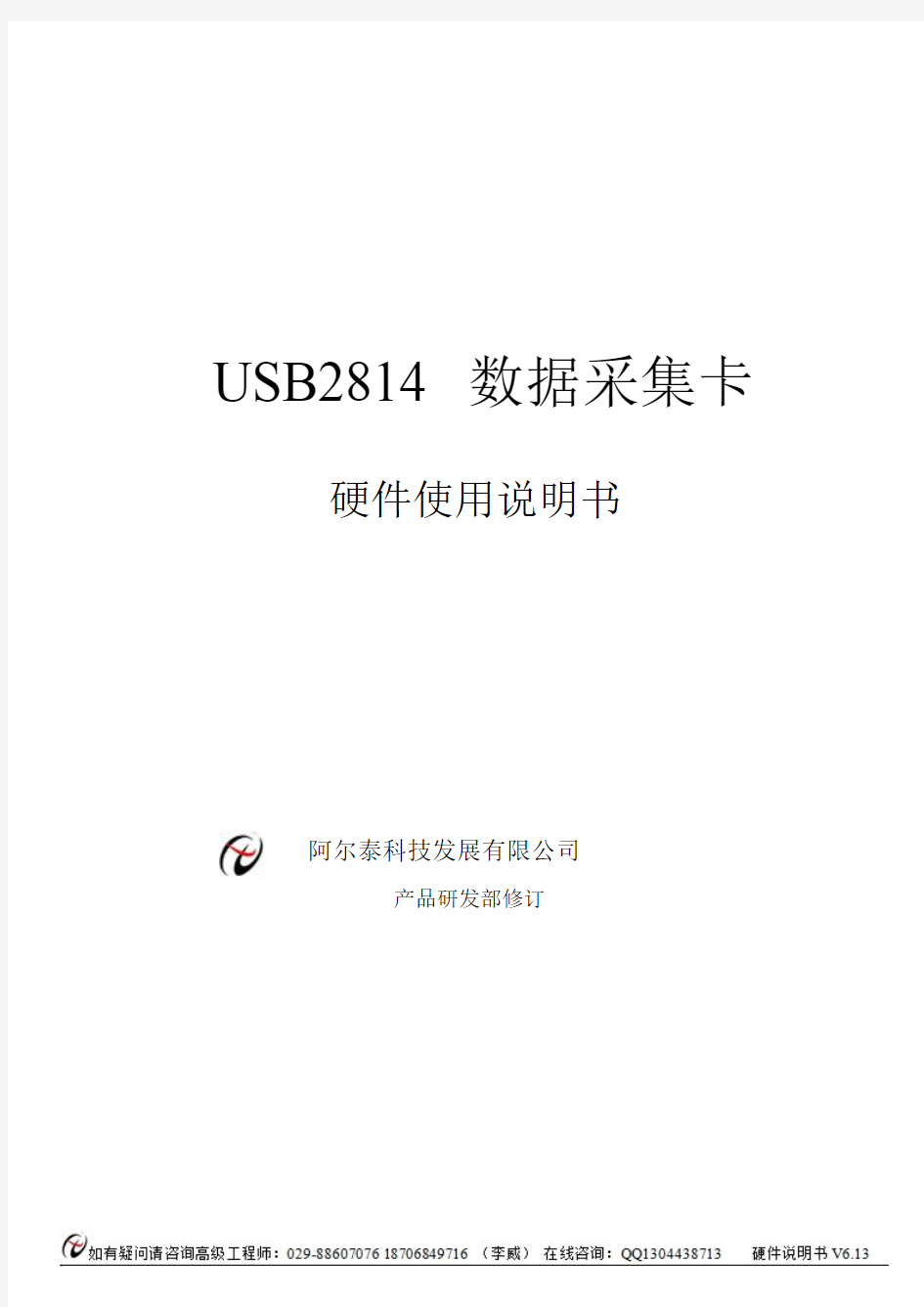 USB2814 数据采集卡

硬件使用说明书

阿尔泰科技发展有限公司

产品研发部修订

如有疑问请咨询高级工程师：029-88607076 18706849716 （李威） 在线咨询：QQ1304438713 硬件说明书 V6.13